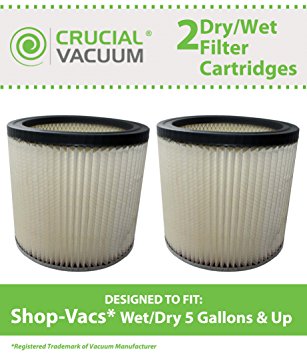 CRUCIAL® VACUUM

2 Dry/Wet Filter Cartridges

DESIGNED TO FIT:
Shop-Vacs* Wet/Dry 5 Gallons & Up

*Registered Trademark of Vacuum Manufacturer